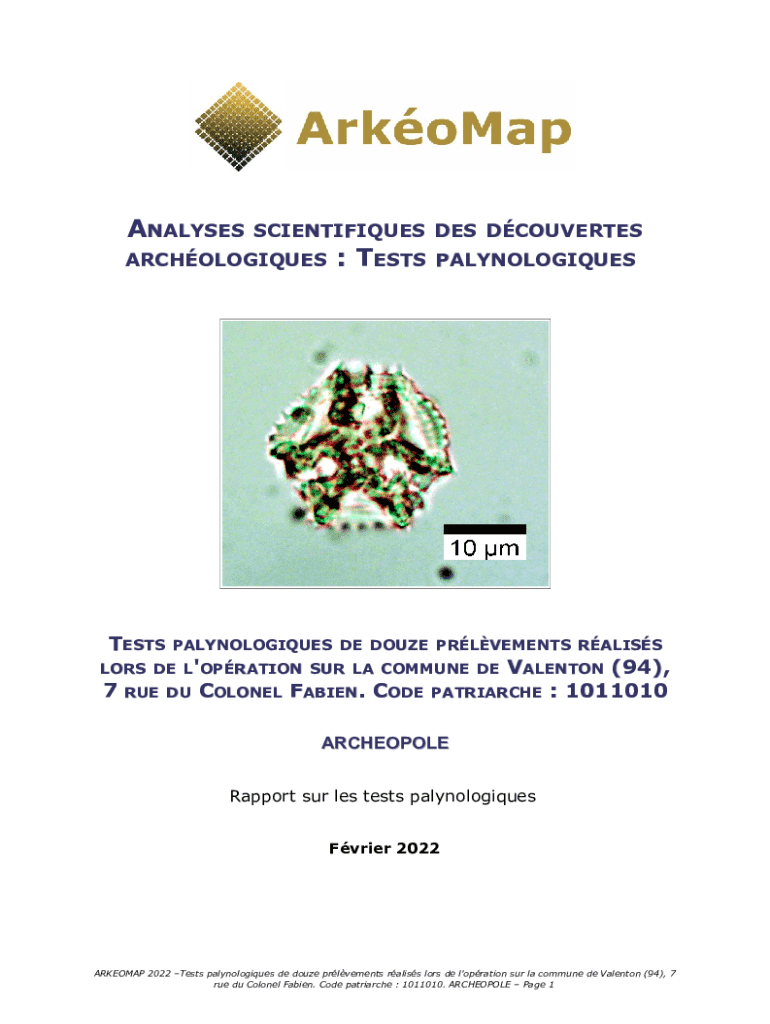 ArkéoMap

ANALYSES SCIENTIFIQUES DES DÉCOUVERTES ARCHÉOLOGIQUES : TESTS PALYNOLOGIQUES

10 µm

TESTS PALYNOLOGIQUES DE DOUZE PRÉLÈVEMENTS RÉALISÉS LORS DE L'OPÉRATION SUR LA COMMUNE DE VALENTON (94), 7 RUE DU COLONEL FABIEN. CODE PATRIARCHE : 1011010

ARCHEOPOLE

Rapport sur les tests palynologiques

Février 2022

ARKEOMAP 2022 –Tests palynologiques de douze prélèvements réalisés lors de l'opération sur la commune de Valenton (94), 7 rue du Colonel Fabien. Code patriarche : 1011010. ARCHEOPOLE – Page 1